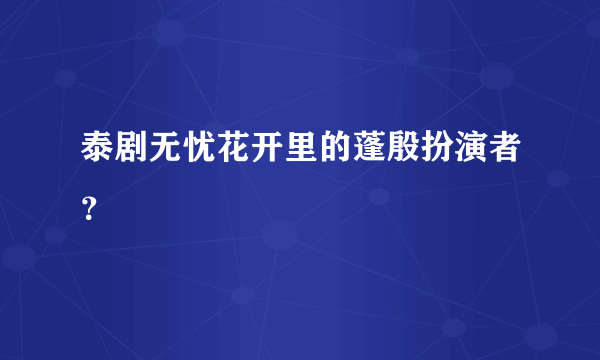 泰剧无忧花开里的蓬殷扮演者？